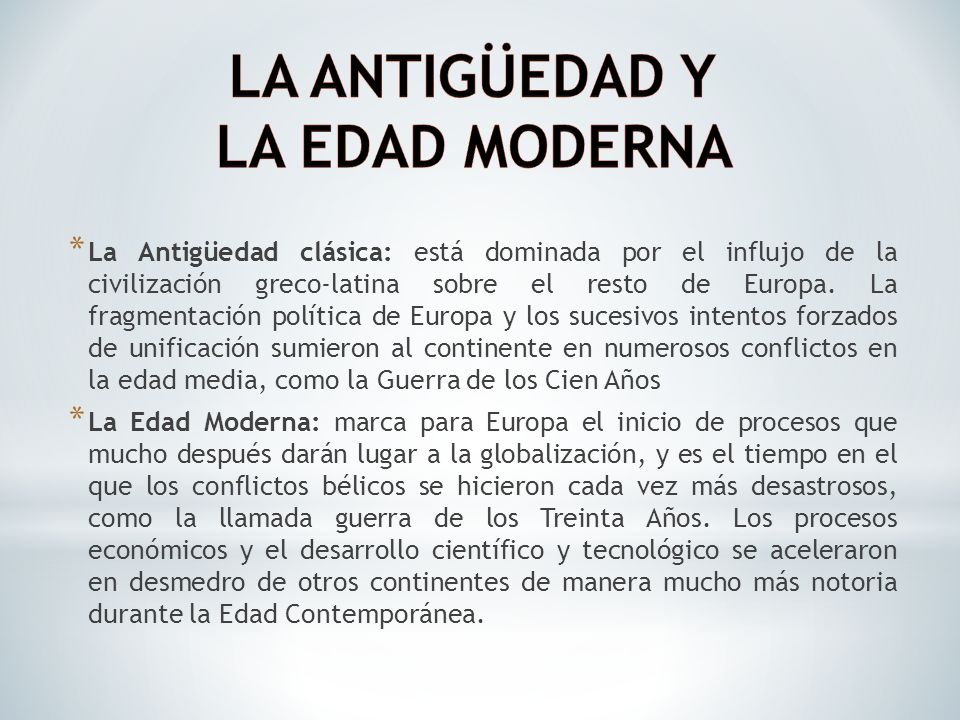 LA ANTIGÜEDAD Y
LA EDAD MODERNA

* La Antigüedad clásica: está dominada por el influjo de la civilización greco-latina sobre el resto de Europa. La fragmentación política de Europa y los sucesivos intentos forzados de unificación sumieron al continente en numerosos conflictos en la edad media, como la Guerra de los Cien Años

* La Edad Moderna: marca para Europa el inicio de procesos que mucho después darán lugar a la globalización, y es el tiempo en el que los conflictos bélicos se hicieron cada vez más desastrosos, como la llamada guerra de los Treinta Años. Los procesos económicos y el desarrollo científico y tecnológico se aceleraron en desmedro de otros continentes de manera mucho más notoria durante la Edad Contemporánea.